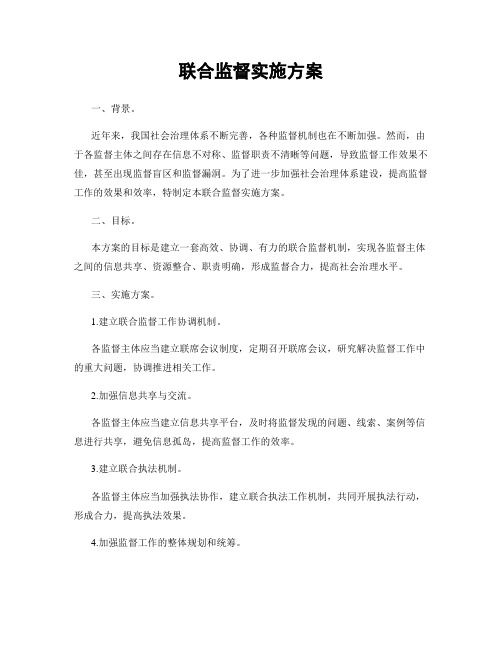 联合监督实施方案

一、背景。

近年来，我国社会治理体系不断完善，各种监督机制也在不断加强。然而，由于各监督主体之间存在信息不对称、监督职责不清晰等问题，导致监督工作效果不佳，甚至出现监督盲区和监督漏洞。为了进一步加强社会治理体系建设，提高监督工作的效果和效率，特制定本联合监督实施方案。

二、目标。

本方案的目标是建立一套高效、协调、有力的联合监督机制，实现各监督主体之间的信息共享、资源整合、职责明确，形成监督合力，提高社会治理水平。

三、实施方案。

1.建立联合监督工作协调机制。

各监督主体应当建立联席会议制度，定期召开联席会议，研究解决监督工作中的重大问题，协调推进相关工作。

2.加强信息共享与交流。

各监督主体应当建立信息共享平台，及时将监督发现的问题、线索、案例等信息进行共享，避免信息孤岛，提高监督工作的效率。

3.建立联合执法机制。

各监督主体应当加强执法协作，建立联合执法工作机制，共同开展执法行动，形成合力，提高执法效果。

4.加强监督工作的整体规划和统筹。